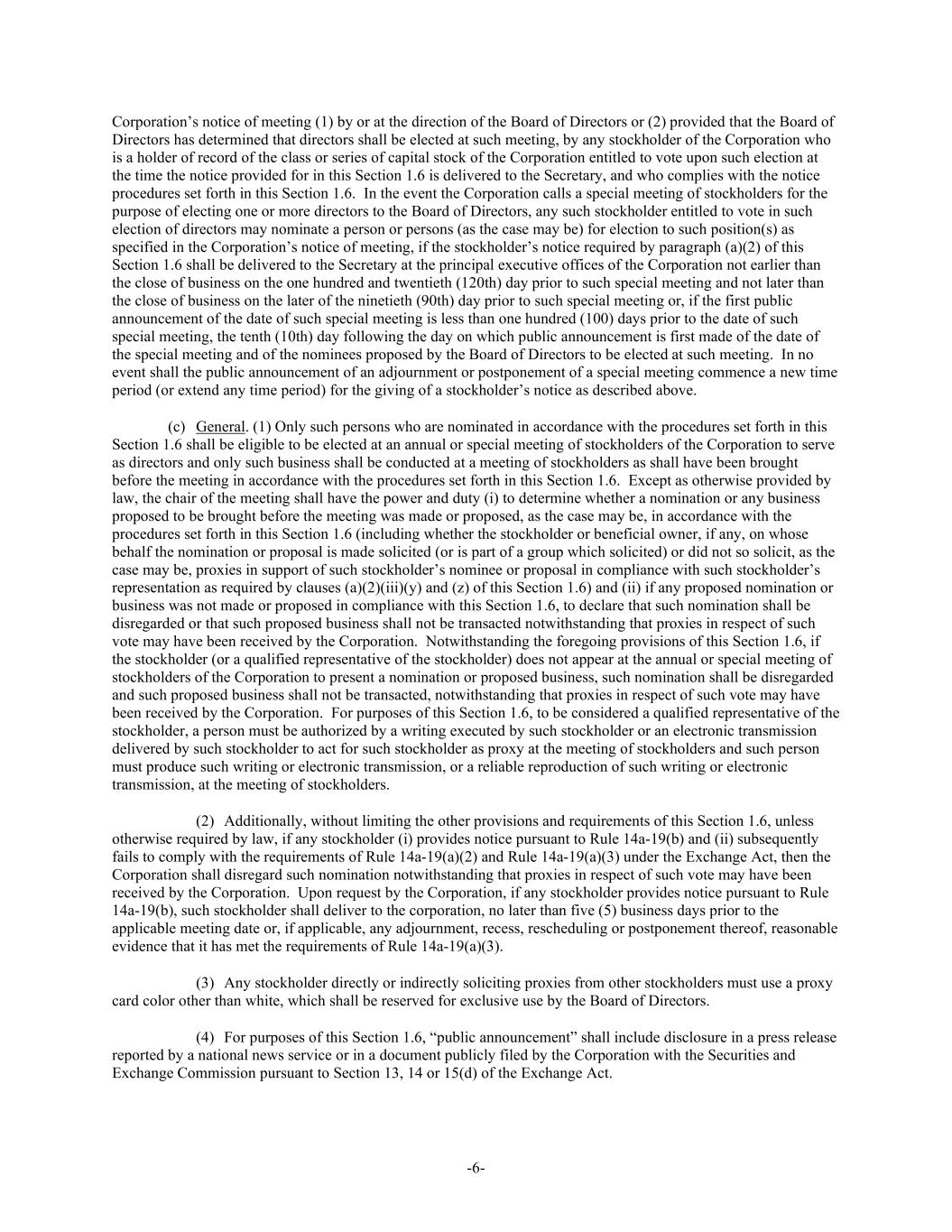 Corporation’s notice of meeting (1) by or at the direction of the Board of Directors or (2) provided that the Board of Directors has determined that directors shall be elected at such meeting, by any stockholder of the Corporation who is a holder of record of the class or series of capital stock of the Corporation entitled to vote upon such election at the time the notice provided for in this Section 1.6 is delivered to the Secretary, and who complies with the notice procedures set forth in this Section 1.6. In the event the Corporation calls a special meeting of stockholders for the purpose of electing one or more directors to the Board of Directors, any such stockholder entitled to vote in such election of directors may nominate a person or persons (as the case may be) for election to such position(s) as specified in the Corporation’s notice of meeting, if the stockholder’s notice required by paragraph (a)(2) of this Section 1.6 shall be delivered to the Secretary at the principal executive offices of the Corporation not earlier than the close of business on the one hundred and twentieth (120th) day prior to such special meeting and not later than the close of business on the later of the ninetieth (90th) day prior to such special meeting or, if the first public announcement of the date of such special meeting is less than one hundred (100) days prior to the date of such special meeting, the tenth (10th) day following the day on which public announcement is first made of the date of the special meeting and of the nominees proposed by the Board of Directors to be elected at such meeting. In no event shall the public announcement of an adjournment or postponement of a special meeting commence a new time period (or extend any time period) for the giving of a stockholder’s notice as described above.

(c) General. (1) Only such persons who are nominated in accordance with the procedures set forth in this Section 1.6 shall be eligible to be elected at an annual or special meeting of stockholders of the Corporation to serve as directors and only such business shall be conducted at a meeting of stockholders as shall have been brought before the meeting in accordance with the procedures set forth in this Section 1.6. Except as otherwise provided by law, the chair of the meeting shall have the power and duty (i) to determine whether a nomination or any business proposed to be brought before the meeting was made or proposed, as the case may be, in accordance with the procedures set forth in this Section 1.6 (including whether the stockholder or beneficial owner, if any, on whose behalf the nomination or proposal is made solicited (or is part of a group which solicited) or did not so solicit, as the case may be, proxies in support of such stockholder’s nominee or proposal in compliance with such stockholder’s representation as required by clauses (a)(2)(iii)(y) and (z) of this Section 1.6) and (ii) if any proposed nomination or business was not made or proposed in compliance with this Section 1.6, to declare that such nomination shall be disregarded or that such proposed business shall not be transacted notwithstanding that proxies in respect of such vote may have been received by the Corporation. Notwithstanding the foregoing provisions of this Section 1.6, if the stockholder (or a qualified representative of the stockholder) does not appear at the annual or special meeting of stockholders of the Corporation to present a nomination or proposed business, such nomination shall be disregarded and such proposed business shall not be transacted, notwithstanding that proxies in respect of such vote may have been received by the Corporation. For purposes of this Section 1.6, to be considered a qualified representative of the stockholder, a person must be authorized by a writing executed by such stockholder or an electronic transmission delivered by such stockholder to act for such stockholder as proxy at the meeting of stockholders and such person must produce such writing or electronic transmission, or a reliable reproduction of such writing or electronic transmission, at the meeting of stockholders.

(2) Additionally, without limiting the other provisions and requirements of this Section 1.6, unless otherwise required by law, if any stockholder (i) provides notice pursuant to Rule 14a-19(b) and (ii) subsequently fails to comply with the requirements of Rule 14a-19(a)(2) and Rule 14a-19(a)(3) under the Exchange Act, then the Corporation shall disregard such nomination notwithstanding that proxies in respect of such vote may have been received by the Corporation. Upon request by the Corporation, if any stockholder provides notice pursuant to Rule 14a-19(b), such stockholder shall deliver to the corporation, no later than five (5) business days prior to the applicable meeting date or, if applicable, any adjournment, recess, rescheduling or postponement thereof, reasonable evidence that it has met the requirements of Rule 14a-19(a)(3).

(3) Any stockholder directly or indirectly soliciting proxies from other stockholders must use a proxy card color other than white, which shall be reserved for exclusive use by the Board of Directors.

(4) For purposes of this Section 1.6, “public announcement” shall include disclosure in a press release reported by a national news service or in a document publicly filed by the Corporation with the Securities and Exchange Commission pursuant to Section 13, 14 or 15(d) of the Exchange Act.

-6-